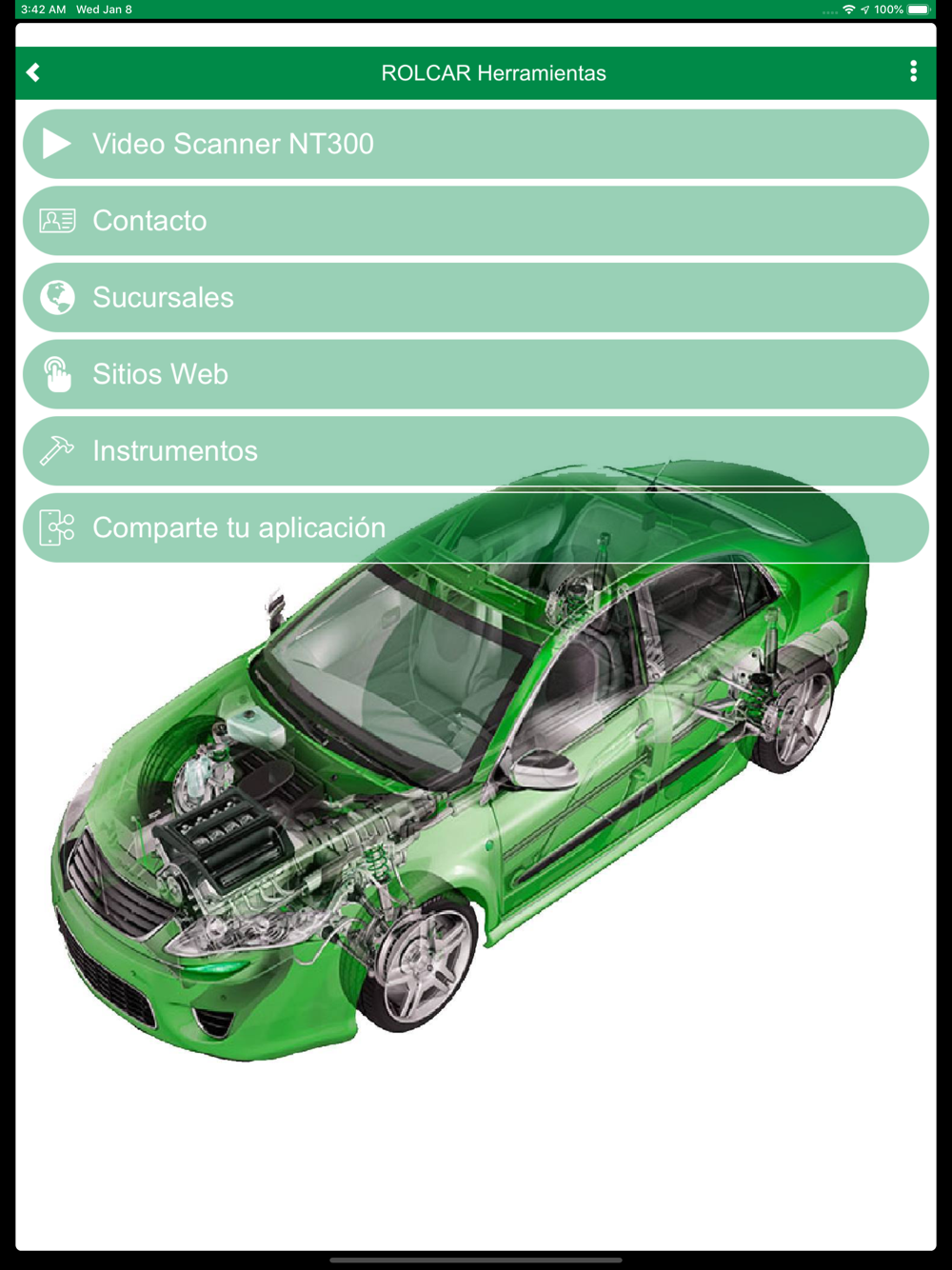 3:42 AM Wed Jan 8
100%

ROLCAR Herramientas

Video Scanner NT300

Contacto

Sucursales

Sitios Web

Instrumentos

Comparte tu aplicación